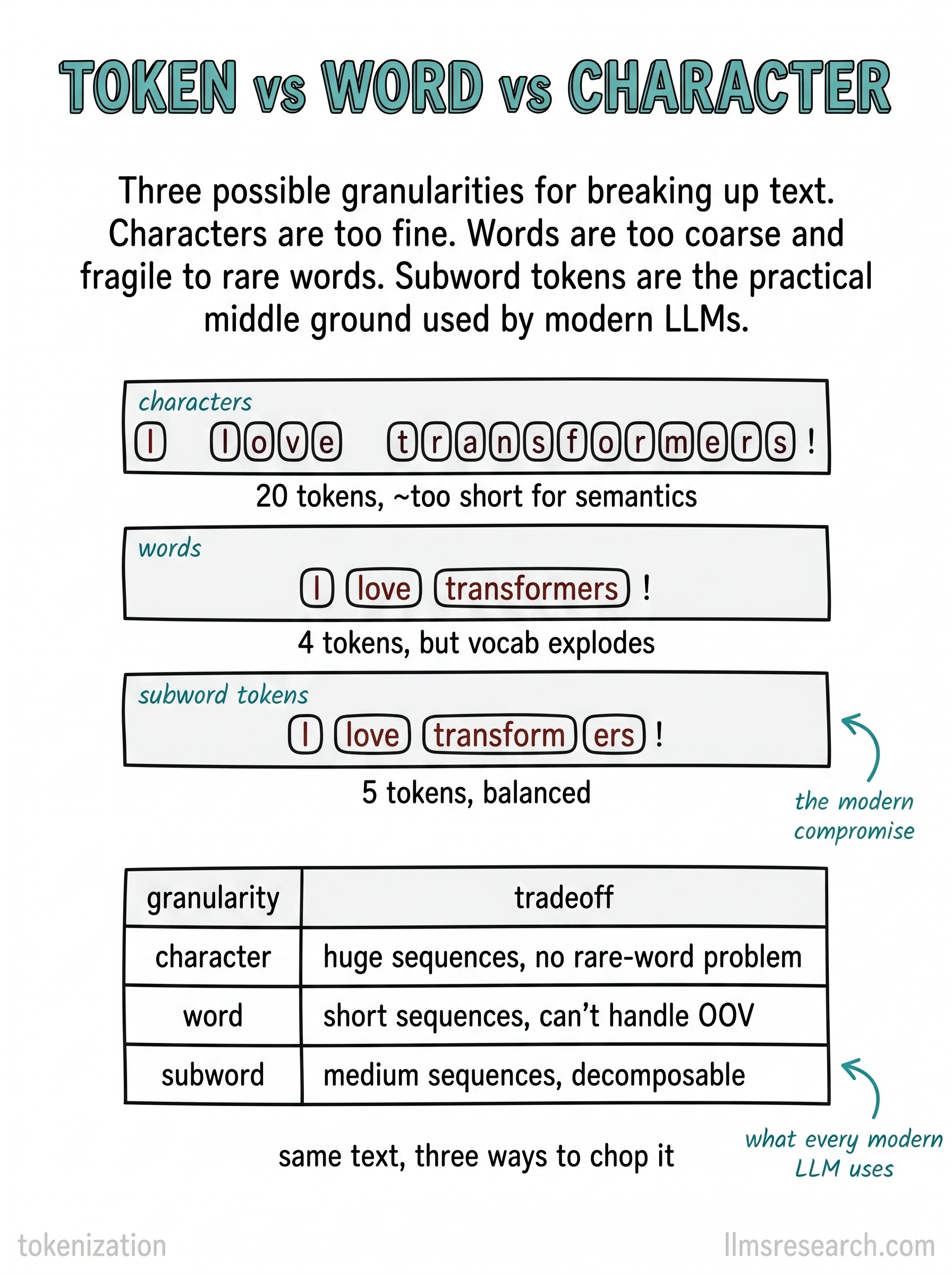 TOKEN vs WORD vs CHARACTER

Three possible granularities for breaking up text. Characters are too fine. Words are too coarse and fragile to rare words. Subword tokens are the practical middle ground used by modern LLMs.

characters

I l o v e t r a n s f o r m e r s !

20 tokens, ~too short for semantics

words

I love transformers !

4 tokens, but vocab explodes

subword tokens

I love transform ers !

5 tokens, balanced

the modern compromise

| granularity | tradeoff |
|---|---|
| character | huge sequences, no rare-word problem |
| word | short sequences, can't handle OOV |
| subword | medium sequences, decomposable |

what every modern LLM uses

same text, three ways to chop it

tokenization

llmsresearch.com